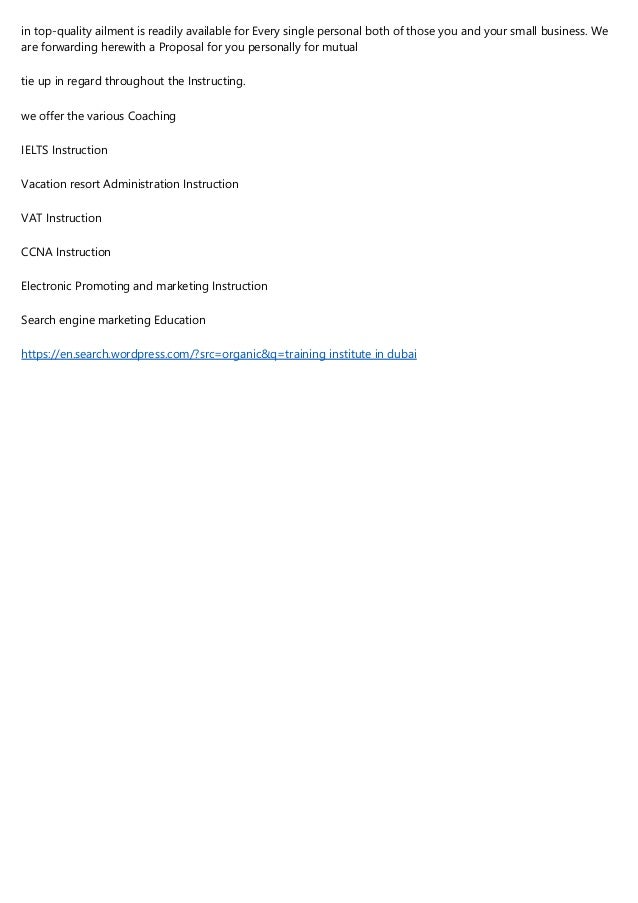 in top-quality ailment is readily available for Every single personal both of those you and your small business. We are forwarding herewith a Proposal for you personally for mutual

tie up in regard throughout the Instructing.

we offer the various Coaching

IELTS Instruction

Vacation resort Administration Instruction

VAT Instruction

CCNA Instruction

Electronic Promoting and marketing Instruction

Search engine marketing Education

https://en.search.wordpress.com/?src=organic&q=training institute in dubai